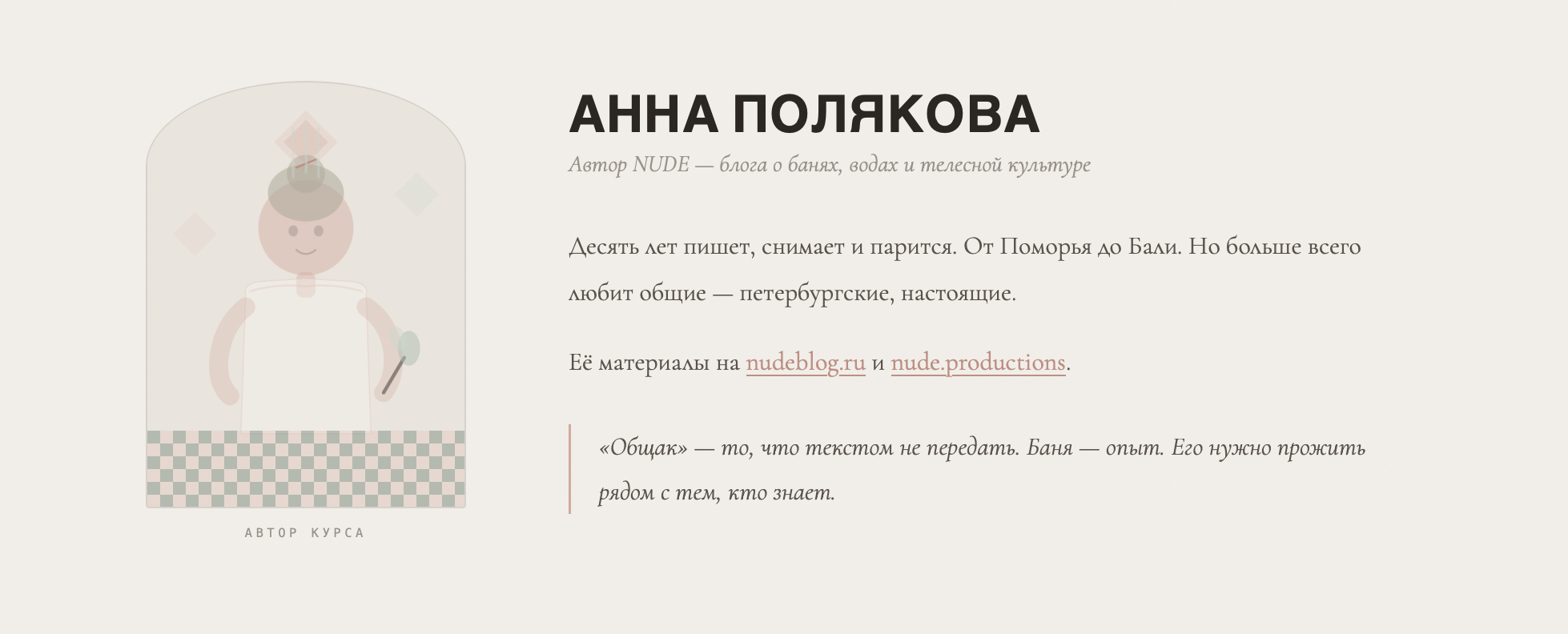 АВТОР КУРСА

АННА ПОЛЯКОВА

Автор NUDE — блога о банях, водах и телесной культуре

Десять лет пишет, снимает и парится. От Поморья до Бали. Но больше всего любит общие — петербургские, настоящие.

Её материалы на nudeblog.ru и nude.productions.

«Общак» — то, что текстом не передать. Баня — опыт. Его нужно прожить рядом с тем, кто знает.